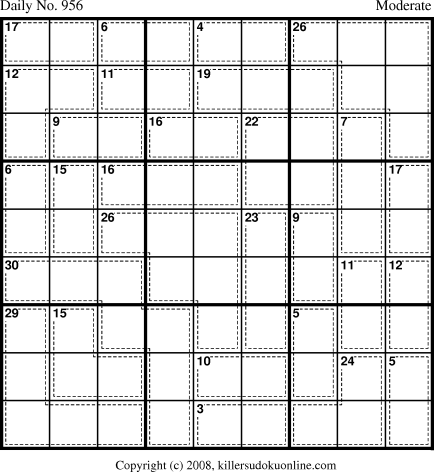 Daily No. 956 Moderate

17 6 4 26
12 11 19
9 16 22 7
6 15 16 17
26 23 9
30 11 12
29 15 5
10 24 5
3

Copyright (c) 2008, killersudokuonline.com